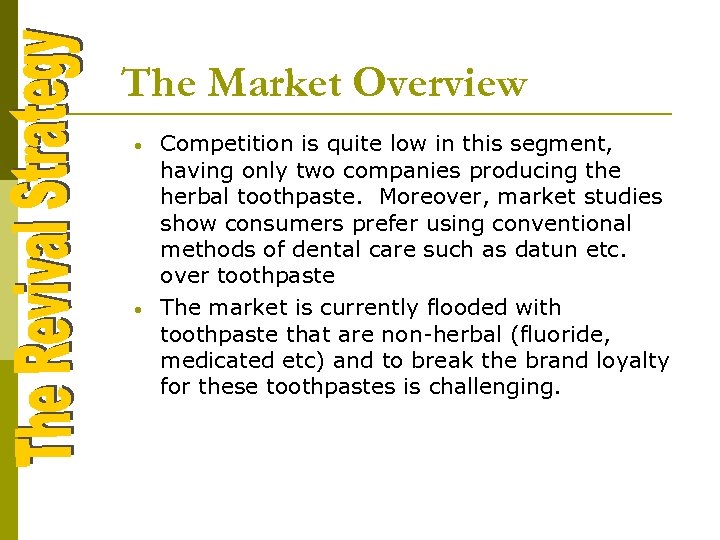 The Revival Strategy

The Market Overview

• Competition is quite low in this segment, having only two companies producing the herbal toothpaste.  Moreover, market studies show consumers prefer using conventional methods of dental care such as datun etc. over toothpaste
• The market is currently flooded with toothpaste that are non-herbal (fluoride, medicated etc) and to break the brand loyalty for these toothpastes is challenging.